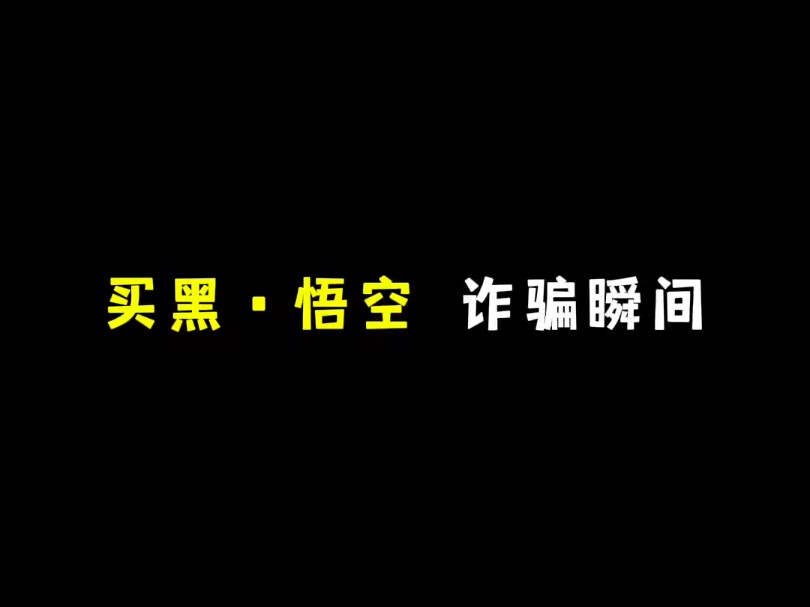 买黑·悟空 诈骗瞬间